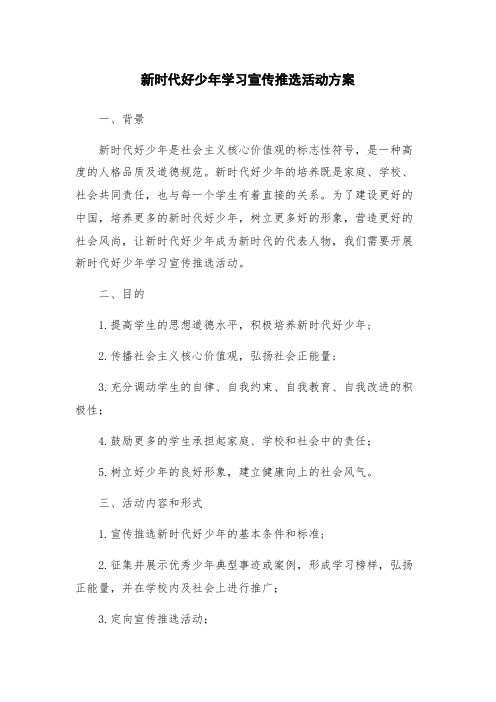 新时代好少年学习宣传推选活动方案

一、背景

新时代好少年是社会主义核心价值观的标志性符号，是一种高度的人格品质及道德规范。新时代好少年的培养既是家庭、学校、社会共同责任，也与每一个学生有着直接的关系。为了建设更好的中国，培养更多的新时代好少年，树立更多好的形象，营造更好的社会风尚，让新时代好少年成为新时代的代表人物，我们需要开展新时代好少年学习宣传推选活动。

二、目的

1.提高学生的思想道德水平，积极培养新时代好少年；

2.传播社会主义核心价值观，弘扬社会正能量；

3.充分调动学生的自律、自我约束、自我教育、自我改进的积极性；

4.鼓励更多的学生承担起家庭、学校和社会中的责任；

5.树立好少年的良好形象，建立健康向上的社会风气。

三、活动内容和形式

1.宣传推选新时代好少年的基本条件和标准；

2.征集并展示优秀少年典型事迹或案例，形成学习榜样，弘扬正能量，并在学校内及社会上进行推广；

3.定向宣传推选活动；